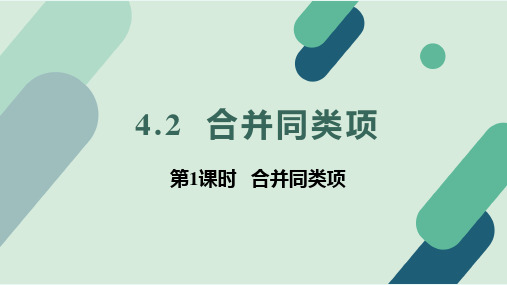 4.2 合并同类项

第1课时 合并同类项